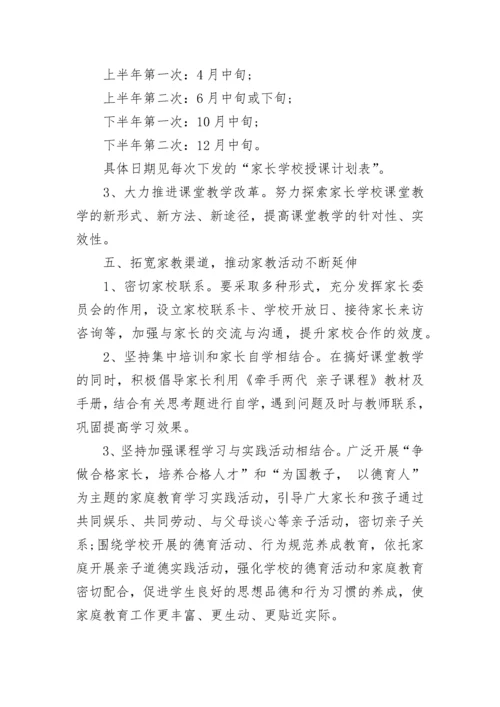 上半年第一次：4月中旬；

上半年第二次：6月中旬或下旬；

下半年第一次：10月中旬；

下半年第二次：12月中旬。

具体日期见每次下发的“家长学校授课计划表”。

3、大力推进课堂教学改革。努力探索家长学校课堂教学的新形式、新方法、新途径，提高课堂教学的针对性、实效性。

五、拓宽家教渠道，推动家教活动不断延伸

1、密切家校联系。要采取多种形式，充分发挥家长委员会的作用，设立家校联系卡、学校开放日、接待家长来访咨询等，加强与家长的交流与沟通，提升家校合作的效度。

2、坚持集中培训和家长自学相结合。在搞好课堂教学的同时，积极倡导家长利用《牵手两代 亲子课程》教材及手册，结合有关思考题进行自学，遇到问题及时与教师联系，巩固提高学习效果。

3、坚持加强课程学习与实践活动相结合。广泛开展“争做合格家长，培养合格人才”和“为国教子， 以德育人”为主题的家庭教育学习实践活动，引导广大家长和孩子通过共同娱乐、共同劳动、与父母谈心等亲子活动，密切亲子关系；围绕学校开展的德育活动、行为规范养成教育，依托家庭开展亲子道德实践活动，强化学校的德育活动和家庭教育密切配合，促进学生良好的思想品德和行为习惯的养成，使家庭教育工作更丰富、更生动、更贴近实际。